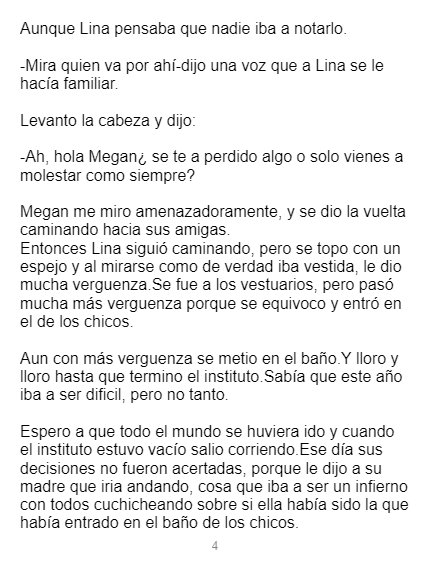 Aunque Lina pensaba que nadie iba a notarlo.

-Mira quien va por ahí-dijo una voz que a Lina se le hacía familiar.

Levanto la cabeza y dijo:

-Ah, hola Megan¿ se te a perdido algo o solo vienes a molestar como siempre?

Megan me miro amenazadoramente, y se dio la vuelta caminando hacia sus amigas.
Entonces Lina siguió caminando, pero se topo con un espejo y al mirarse como de verdad iba vestida, le dio mucha verguenza.Se fue a los vestuarios, pero pasó mucha más verguenza porque se equivoco y entró en el de los chicos.

Aun con más verguenza se metio en el baño.Y lloro y lloro hasta que termino el instituto.Sabía que este año iba a ser dificil, pero no tanto.

Espero a que todo el mundo se huviera ido y cuando el instituto estuvo vacío salio corriendo.Ese día sus decisiones no fueron acertadas, porque le dijo a su madre que iria andando, cosa que iba a ser un infierno con todos cuchicheando sobre si ella había sido la que había entrado en el baño de los chicos.

4